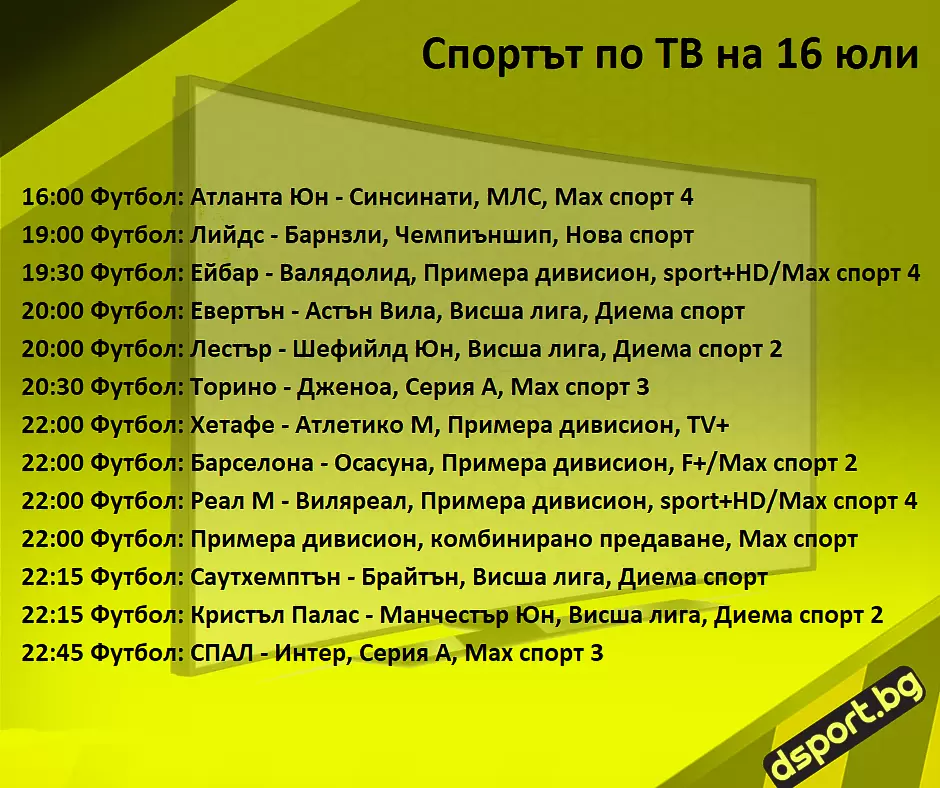 Спортът по ТВ на 16 юли

16:00 Футбол: Атланта Юн - Синсинати, МЛС, Max спорт 4
19:00 Футбол: Лийдс - Барнзли, Чемпиъншип, Нова спорт
19:30 Футбол: Ейбар - Валядолид, Примера дивисион, sport+HD/Max спорт 4
20:00 Футбол: Евертън - Астън Вила, Висша лига, Диема спорт
20:00 Футбол: Лестър - Шефийлд Юн, Висша лига, Диема спорт 2
20:30 Футбол: Торино - Дженоа, Серия А, Max спорт 3
22:00 Футбол: Хетафе - Атлетико М, Примера дивисион, TV+
22:00 Футбол: Барселона - Осасуна, Примера дивисион, F+/Max спорт 2
22:00 Футбол: Реал М - Виляреал, Примера дивисион, sport+HD/Max спорт 4
22:00 Футбол: Примера дивисион, комбинирано предаване, Max спорт
22:15 Футбол: Саутхемптън - Брайтън, Висша лига, Диема спорт
22:15 Футбол: Кристъл Палас - Манчестър Юн, Висша лига, Диема спорт 2
22:45 Футбол: СПАЛ - Интер, Серия А, Max спорт 3

dsport.bg